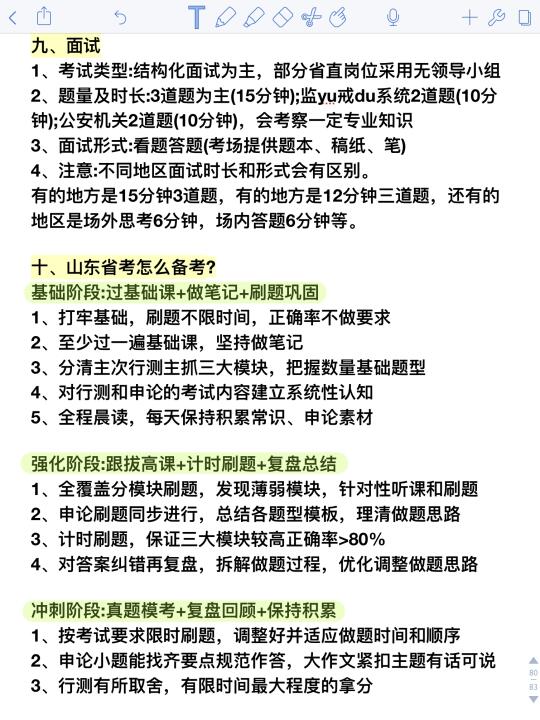 九、面试
1、考试类型:结构化面试为主，部分省直岗位采用无领导小组
2、题量及时长:3道题为主(15分钟);监yu戒du系统2道题(10分钟);公安机关2道题(10分钟)，会考察一定专业知识
3、面试形式:看题答题(考场提供题本、稿纸、笔)
4、注意:不同地区面试时长和形式会有区别。
有的地方是15分钟3道题，有的地方是12分钟三道题，还有的地区是场外思考6分钟，场内答题6分钟等。

十、山东省考怎么备考?
基础阶段:过基础课+做笔记+刷题巩固
1、打牢基础，刷题不限时间，正确率不做要求
2、至少过一遍基础课，坚持做笔记
3、分清主次行测主抓三大模块，把握数量基础题型
4、对行测和申论的考试内容建立系统性认知
5、全程晨读，每天保持积累常识、申论素材

强化阶段:跟拔高课+计时刷题+复盘总结
1、全覆盖分模块刷题，发现薄弱模块，针对性听课和刷题
2、申论刷题同步进行，总结各题型模板，理清做题思路
3、计时刷题，保证三大模块较高正确率>80%
4、对答案纠错再复盘，拆解做题过程，优化调整做题思路

冲刺阶段:真题模考+复盘回顾+保持积累
1、按考试要求限时刷题，调整好并适应做题时间和顺序
2、申论小题能找齐要点规范作答，大作文紧扣主题有话可说
3、行测有所取舍，有限时间最大程度的拿分

80
83